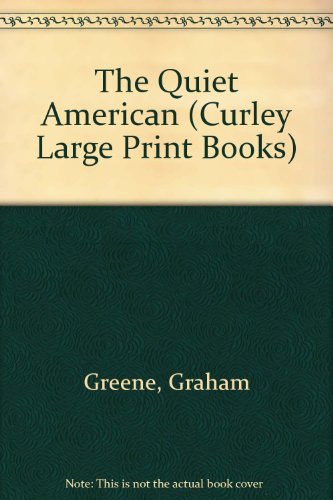 The Quiet American (Curley Large Print Books)

Greene, Graham

Note: This is not the actual book cover